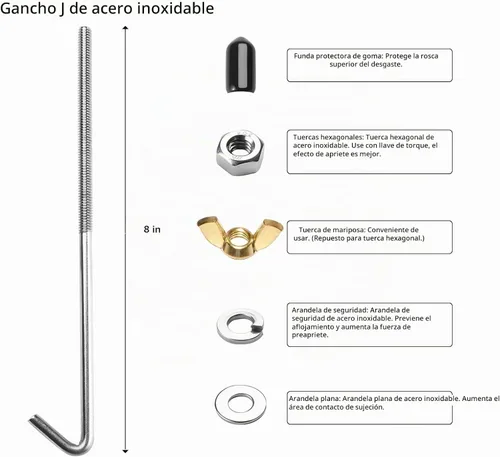 Gancho J de acero inoxidable

8 in

Funda protectora de goma: Protege la rosca superior del desgaste.

Tuercas hexagonales: Tuerca hexagonal de acero inoxidable. Use con llave de torque, el efecto de apriete es mejor.

Tuerca de mariposa: Conveniente de usar. (Repuesto para tuerca hexagonal.)

Arandela de seguridad: Arandela de seguridad de acero inoxidable. Previene el aflojamiento y aumenta la fuerza de preapriete.

Arandela plana: Arandela plana de acero inoxidable. Aumenta el área de contacto de sujeción.